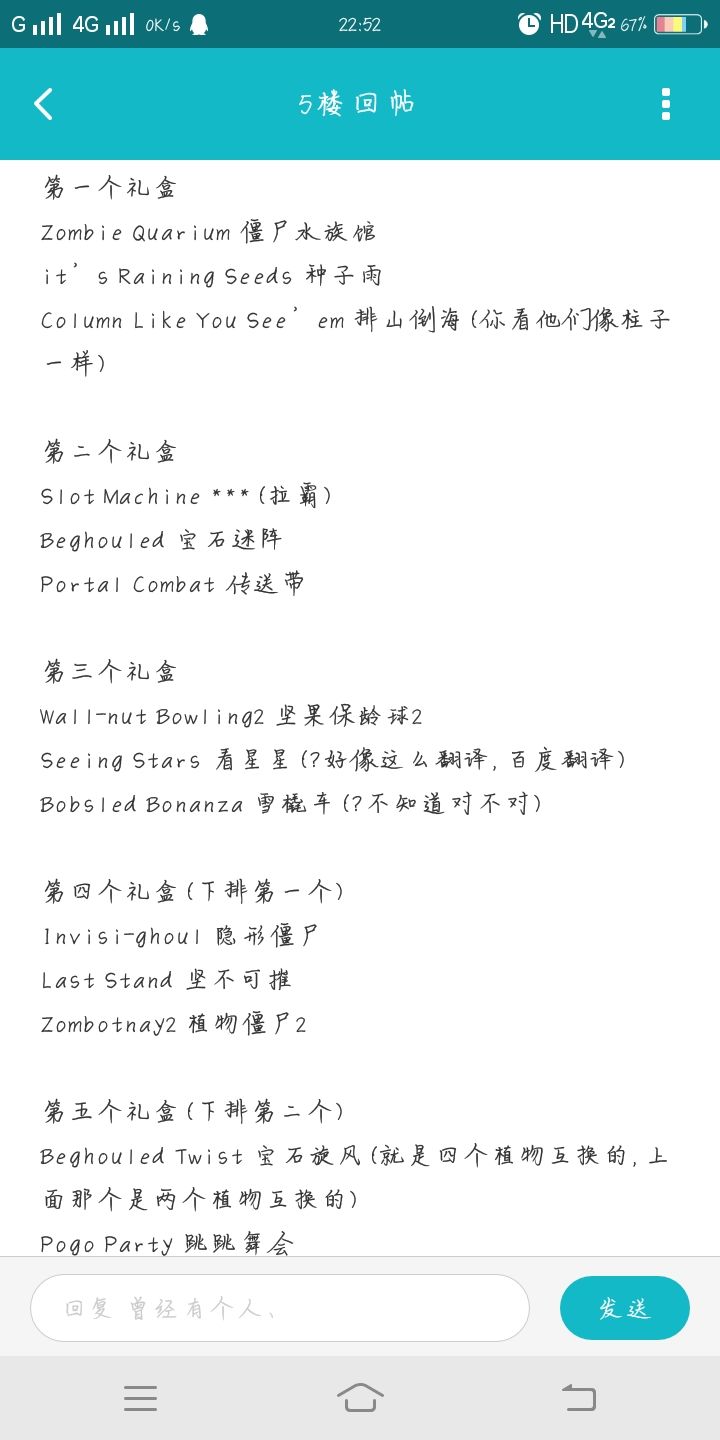 G 4G 0K/s 22:52 HD 4G2 67%

5楼回帖

第一个礼盒
Zombie Quarium 僵尸水族馆
it’s Raining Seeds 种子雨
Column Like You See’em 排山倒海(你看他们像柱子一样)

第二个礼盒
Slot Machine ***(拉霸)
Beghouled 宝石迷阵
Portal Combat 传送带

第三个礼盒
Wall-nut Bowling2 坚果保龄球2
Seeing Stars 看星星(?好像这么翻译,百度翻译)
Bobsled Bonanza 雪橇车(?不知道对不对)

第四个礼盒(下排第一个)
Invisi-ghoul 隐形僵尸
Last Stand 坚不可摧
Zombotnay2 植物僵尸2

第五个礼盒(下排第二个)
Beghouled Twist 宝石旋风(就是四个植物互换的,上面那个是两个植物互换的)
Pogo Party 跳跳舞会

回复 曾经有个人、
发送